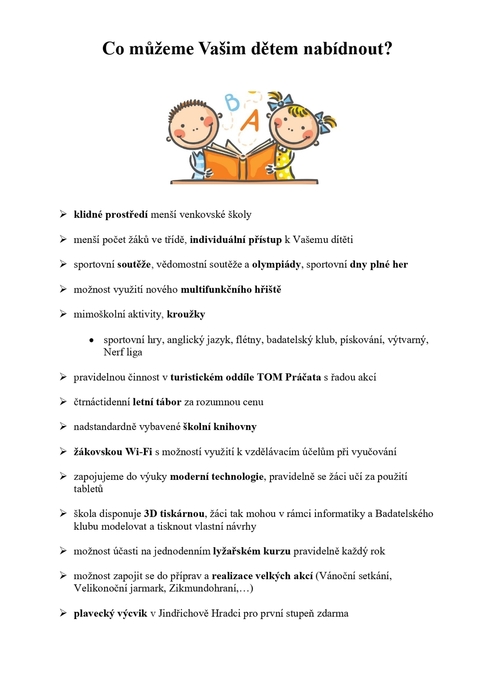 Co můžeme Vašim dětem nabídnout?

B
A

➢ klidné prostředí menší venkovské školy

➢ menší počet žáků ve třídě, individuální přístup k Vašemu dítěti

➢ sportovní soutěže, vědomostní soutěže a olympiády, sportovní dny plné her

➢ možnost využití nového multifunkčního hřiště

➢ mimoškolní aktivity, kroužky

• sportovní hry, anglický jazyk, flétny, badatelský klub, pískování, výtvarný, Nerf liga

➢ pravidelnou činnost v turistickém oddíle TOM Práčata s řadou akcí

➢ čtrnáctidenní letní tábor za rozumnou cenu

➢ nadstandardně vybavené školní knihovny

➢ žákovskou Wi-Fi s možností využití k vzdělávacím účelům při vyučování

➢ zapojujeme do výuky moderní technologie, pravidelně se žáci učí za použití tabletů

➢ škola disponuje 3D tiskárnou, žáci tak mohou v rámci informatiky a Badatelského klubu modelovat a tisknout vlastní návrhy

➢ možnost účasti na jednodenním lyžařském kurzu pravidelně každý rok

➢ možnost zapojit se do příprav a realizace velkých akcí (Vánoční setkání, Velikonoční jarmark, Zikmundohraní,…)

➢ plavecký výcvik v Jindřichově Hradci pro první stupeň zdarma